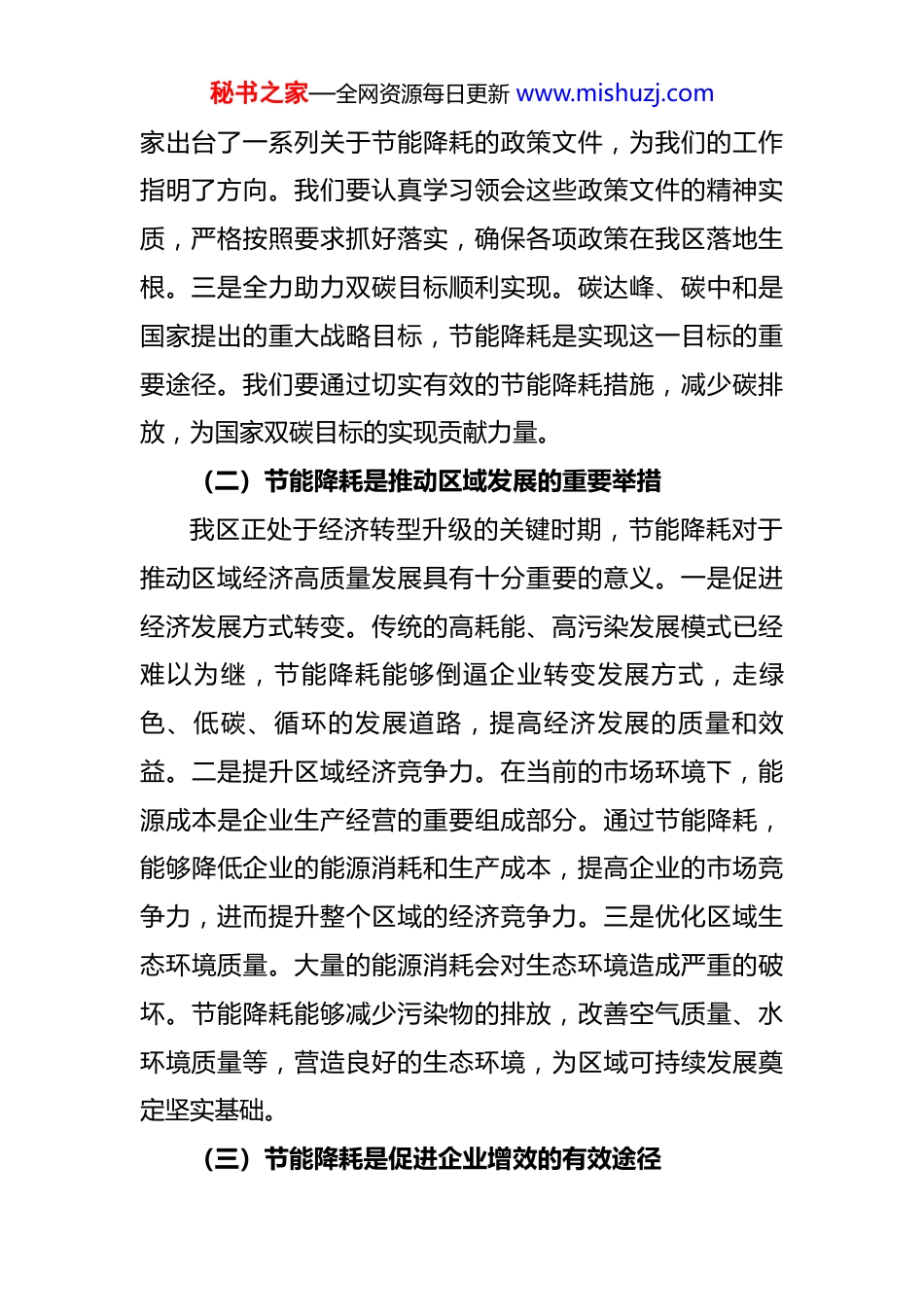 秘书之家—全网资源每日更新 www.mishuzj.com

家出台了一系列关于节能降耗的政策文件，为我们的工作指明了方向。我们要认真学习领会这些政策文件的精神实质，严格按照要求抓好落实，确保各项政策在我区落地生根。三是全力助力双碳目标顺利实现。碳达峰、碳中和是国家提出的重大战略目标，节能降耗是实现这一目标的重要途径。我们要通过切实有效的节能降耗措施，减少碳排放，为国家双碳目标的实现贡献力量。

（二）节能降耗是推动区域发展的重要举措

我区正处于经济转型升级的关键时期，节能降耗对于推动区域经济高质量发展具有十分重要的意义。一是促进经济发展方式转变。传统的高耗能、高污染发展模式已经难以为继，节能降耗能够倒逼企业转变发展方式，走绿色、低碳、循环的发展道路，提高经济发展的质量和效益。二是提升区域经济竞争力。在当前的市场环境下，能源成本是企业生产经营的重要组成部分。通过节能降耗，能够降低企业的能源消耗和生产成本，提高企业的市场竞争力，进而提升整个区域的经济竞争力。三是优化区域生态环境质量。大量的能源消耗会对生态环境造成严重的破坏。节能降耗能够减少污染物的排放，改善空气质量、水环境质量等，营造良好的生态环境，为区域可持续发展奠定坚实基础。

（三）节能降耗是促进企业增效的有效途径